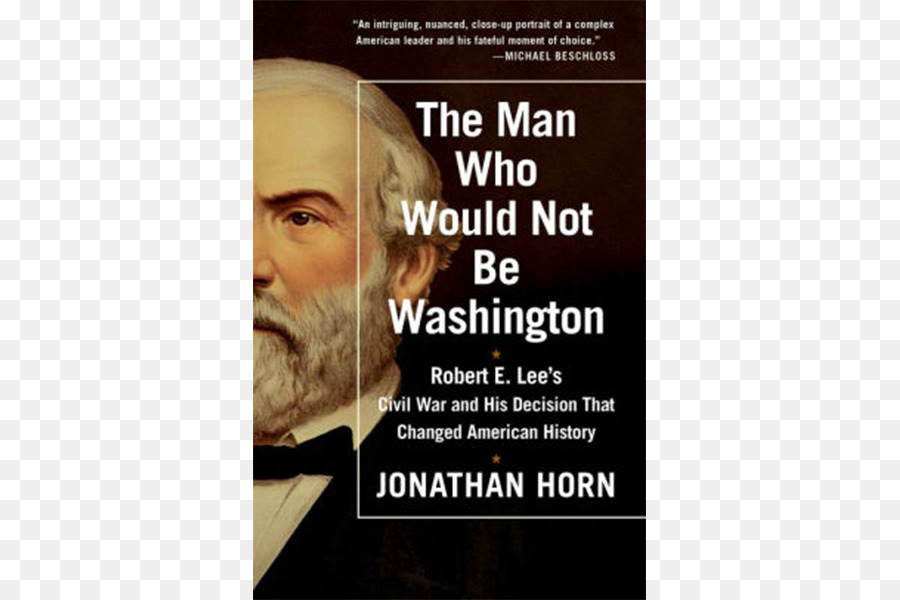 "An intriguing, nuanced, close-up portrait of a complex American leader and his fateful moment of choice."
—MICHAEL BESCHLOSS

The Man Who Would Not Be Washington

Robert E. Lee's Civil War and His Decision That Changed American History

JONATHAN HORN